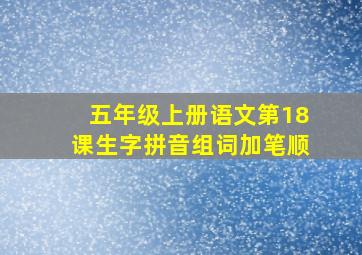 五年级上册语文第18课生字拼音组词加笔顺